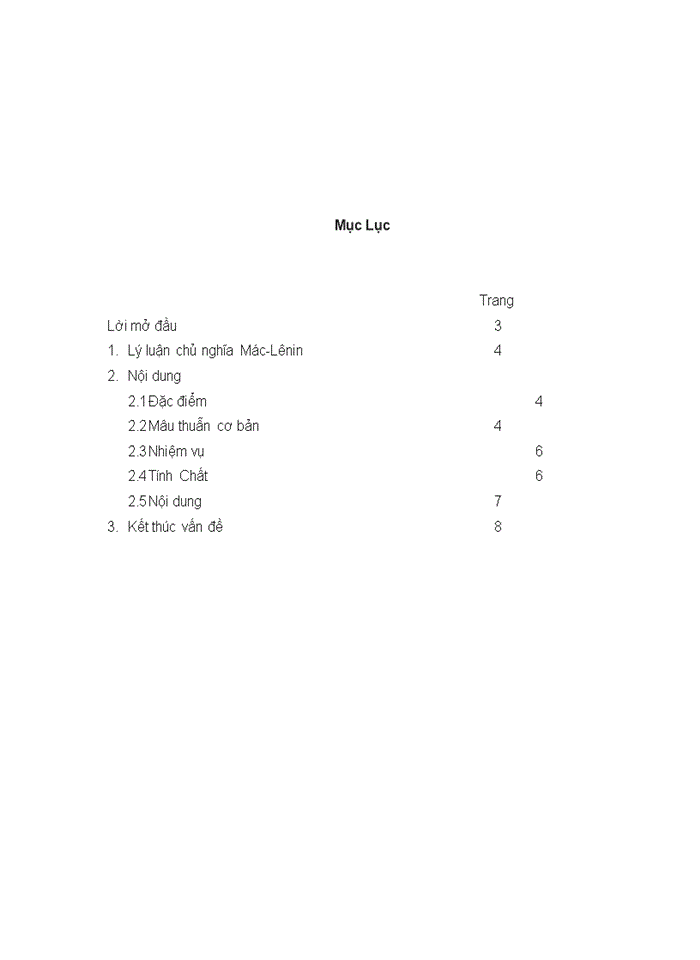 Mục Lục

Trang

Lời mở đầu 3

1. Lý luận chủ nghĩa Mác-Lênin 4

2. Nội dung

2.1 Đặc điểm 4

2.2 Mâu thuẫn cơ bản 4

2.3 Nhiệm vụ 6

2.4 Tính Chất 6

2.5 Nội dung 7

3. Kết thúc vấn đề 8